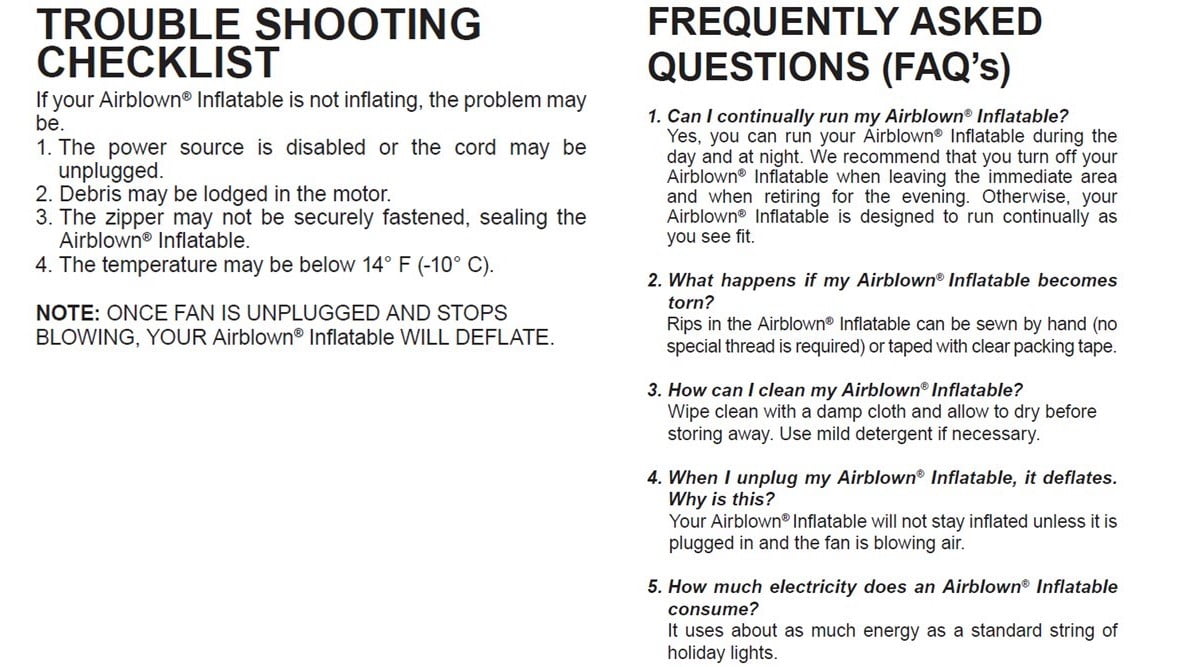 TROUBLE SHOOTING CHECKLIST

If your Airblown® Inflatable is not inflating, the problem may be.
1. The power source is disabled or the cord may be unplugged.
2. Debris may be lodged in the motor.
3. The zipper may not be securely fastened, sealing the Airblown® Inflatable.
4. The temperature may be below 14° F (-10° C).

NOTE: ONCE FAN IS UNPLUGGED AND STOPS BLOWING, YOUR Airblown® Inflatable WILL DEFLATE.

FREQUENTLY ASKED QUESTIONS (FAQ's)

1. Can I continually run my Airblown® Inflatable?
Yes, you can run your Airblown® Inflatable during the day and at night. We recommend that you turn off your Airblown® Inflatable when leaving the immediate area and when retiring for the evening. Otherwise, your Airblown® Inflatable is designed to run continually as you see fit.

2. What happens if my Airblown® Inflatable becomes torn?
Rips in the Airblown® Inflatable can be sewn by hand (no special thread is required) or taped with clear packing tape.

3. How can I clean my Airblown® Inflatable?
Wipe clean with a damp cloth and allow to dry before storing away. Use mild detergent if necessary.

4. When I unplug my Airblown® Inflatable, it deflates. Why is this?
Your Airblown® Inflatable will not stay inflated unless it is plugged in and the fan is blowing air.

5. How much electricity does an Airblown® Inflatable consume?
It uses about as much energy as a standard string of holiday lights.